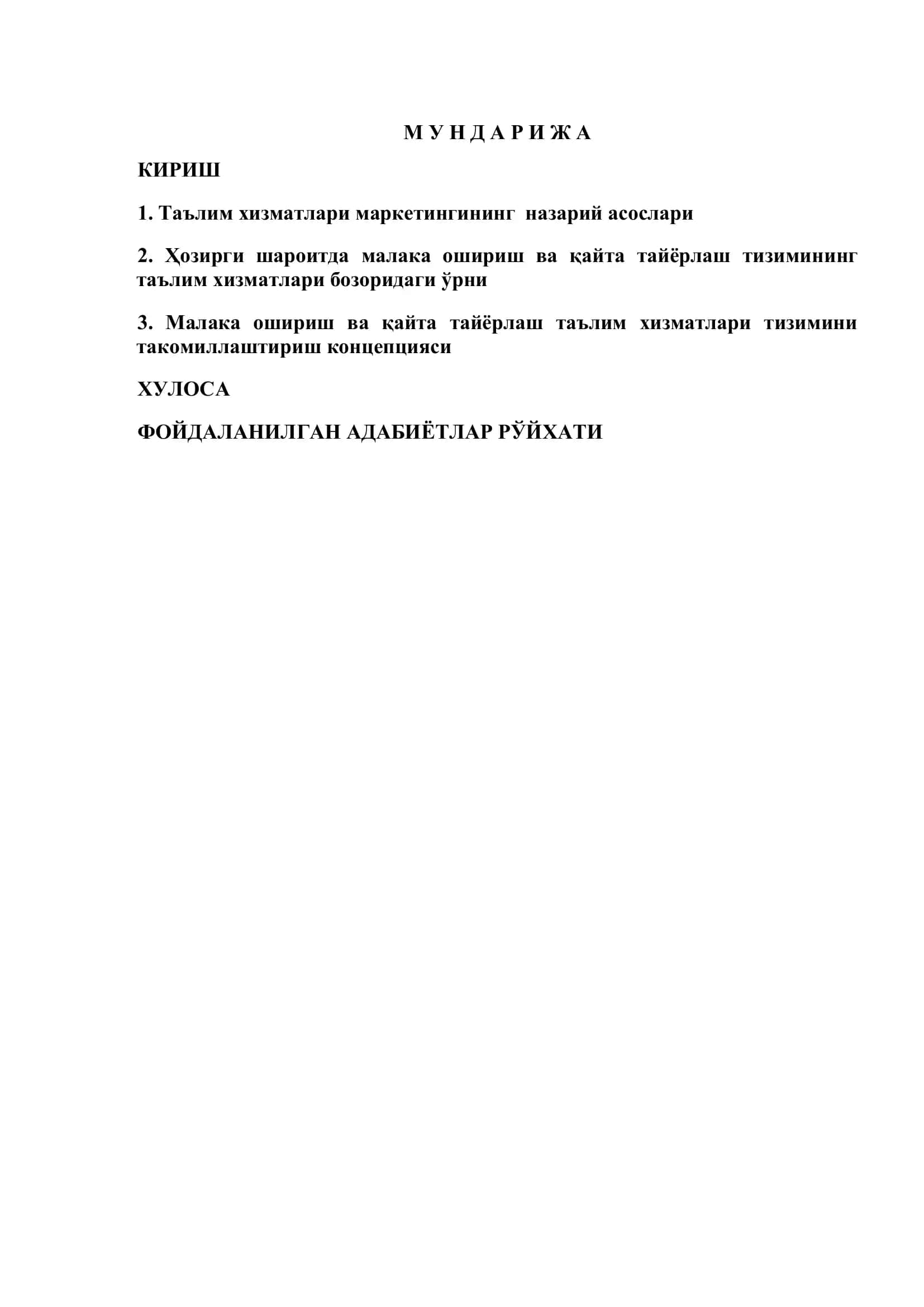 М У Н Д А Р И Ж А

КИРИШ

1. Таълим хизматлари маркетингининг назарий асослари

2. Ҳозирги шароитда малака ошириш ва қайта тайёрлаш тизимининг таълим хизматлари бозоридаги ўрни

3. Малака ошириш ва қайта тайёрлаш таълим хизматлари тизимини такомиллаштириш концепцияси

ХУЛОСА

ФОЙДАЛАНИЛГАН АДАБИЁТЛАР РЎЙХАТИ